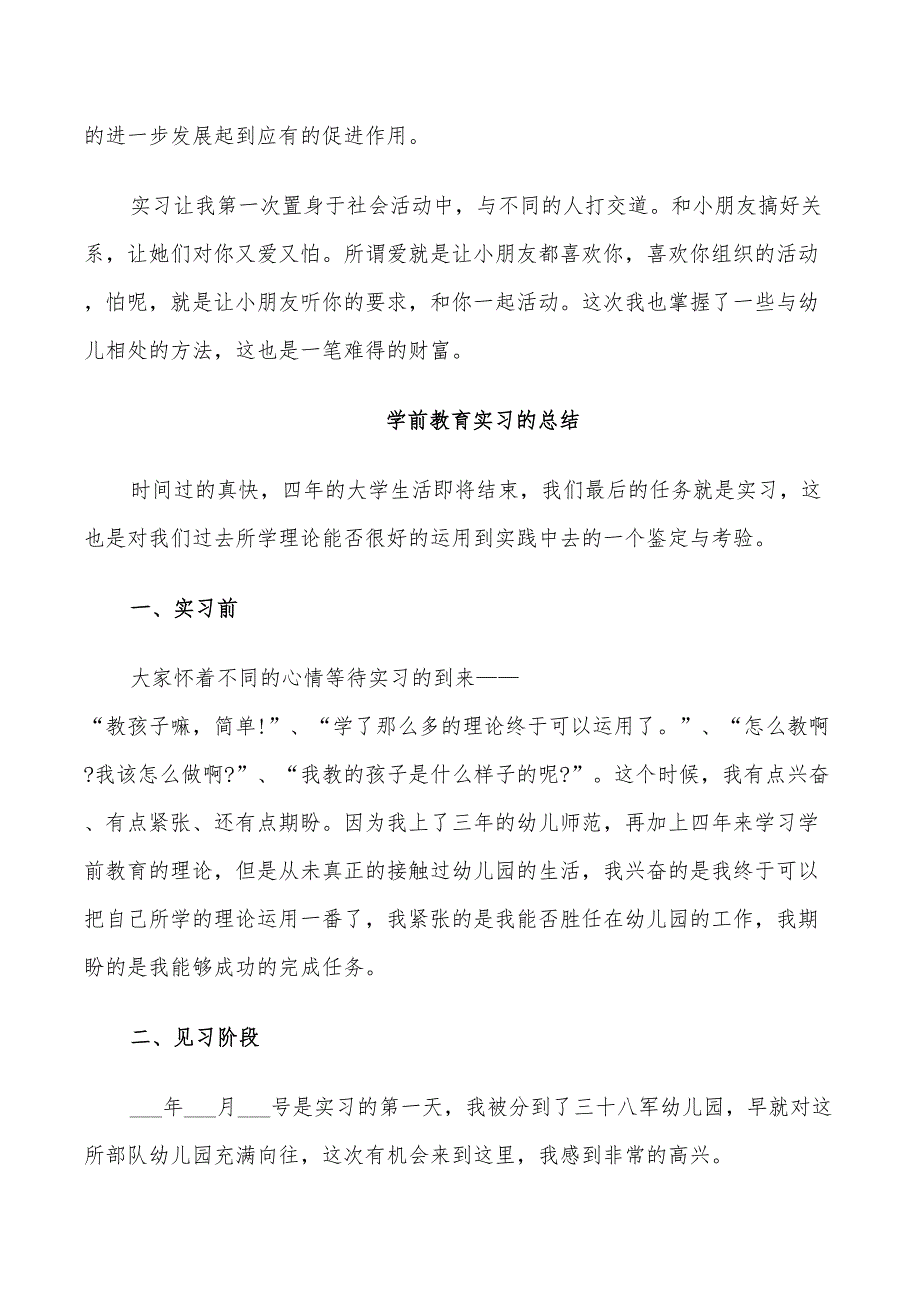 的进一步发展起到应有的促进作用。

实习让我第一次置身于社会活动中，与不同的人打交道。和小朋友搞好关系，让她们对你又爱又怕。所谓爱就是让小朋友都喜欢你，喜欢你组织的活动，怕呢，就是让小朋友听你的要求，和你一起活动。这次我也掌握了一些与幼儿相处的方法，这也是一笔难得的财富。

学前教育实习的总结

时间过的真快，四年的大学生活即将结束，我们最后的任务就是实习，这也是对我们过去所学理论能否很好的运用到实践中去的一个鉴定与考验。

一、实习前

大家怀着不同的心情等待实习的到来——“教孩子嘛，简单!”、“学了那么多的理论终于可以运用了。”、“怎么教啊?我该怎么做啊?”、“我教的孩子是什么样子的呢?”。这个时候，我有点兴奋、有点紧张、还有点期盼。因为我上了三年的幼儿师范，再加上四年来学习学前教育的理论，但是从未真正的接触过幼儿园的生活，我兴奋的是我终于可以把自己所学的理论运用一番了，我紧张的是我能否胜任在幼儿园的工作，我期盼的是我能够成功的完成任务。

二、见习阶段

___年___月___号是实习的第一天，我被分到了三十八军幼儿园，早就对这所部队幼儿园充满向往，这次有机会来到这里，我感到非常的高兴。